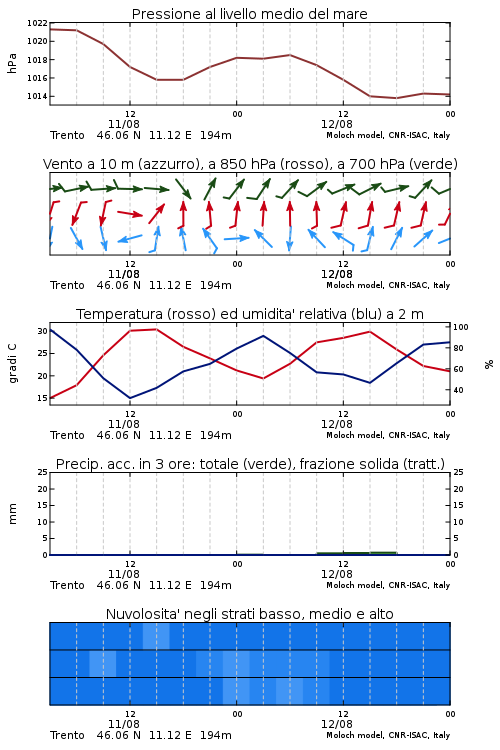 Pressione al livello medio del mare

hPa
1022
1020
1018
1016
1014

12
11/08
00
12
12/08
00

Trento 46.06 N 11.12 E 194m
Moloch model, CNR-ISAC, Italy

Vento a 10 m (azzurro), a 850 hPa (rosso), a 700 hPa (verde)

12
11/08
00
12
12/08
00

Trento 46.06 N 11.12 E 194m
Moloch model, CNR-ISAC, Italy

Temperatura (rosso) ed umidita' relativa (blu) a 2 m

gradi C
30
25
20
15

%
100
80
60
40

12
11/08
00
12
12/08
00

Trento 46.06 N 11.12 E 194m
Moloch model, CNR-ISAC, Italy

Precip. acc. in 3 ore: totale (verde), frazione solida (tratt.)

mm
25
20
15
10
5
0

25
20
15
10
5
0

12
11/08
00
12
12/08
00

Trento 46.06 N 11.12 E 194m
Moloch model, CNR-ISAC, Italy

Nuvolosita' negli strati basso, medio e alto

12
11/08
00
12
12/08
00

Trento 46.06 N 11.12 E 194m
Moloch model, CNR-ISAC, Italy